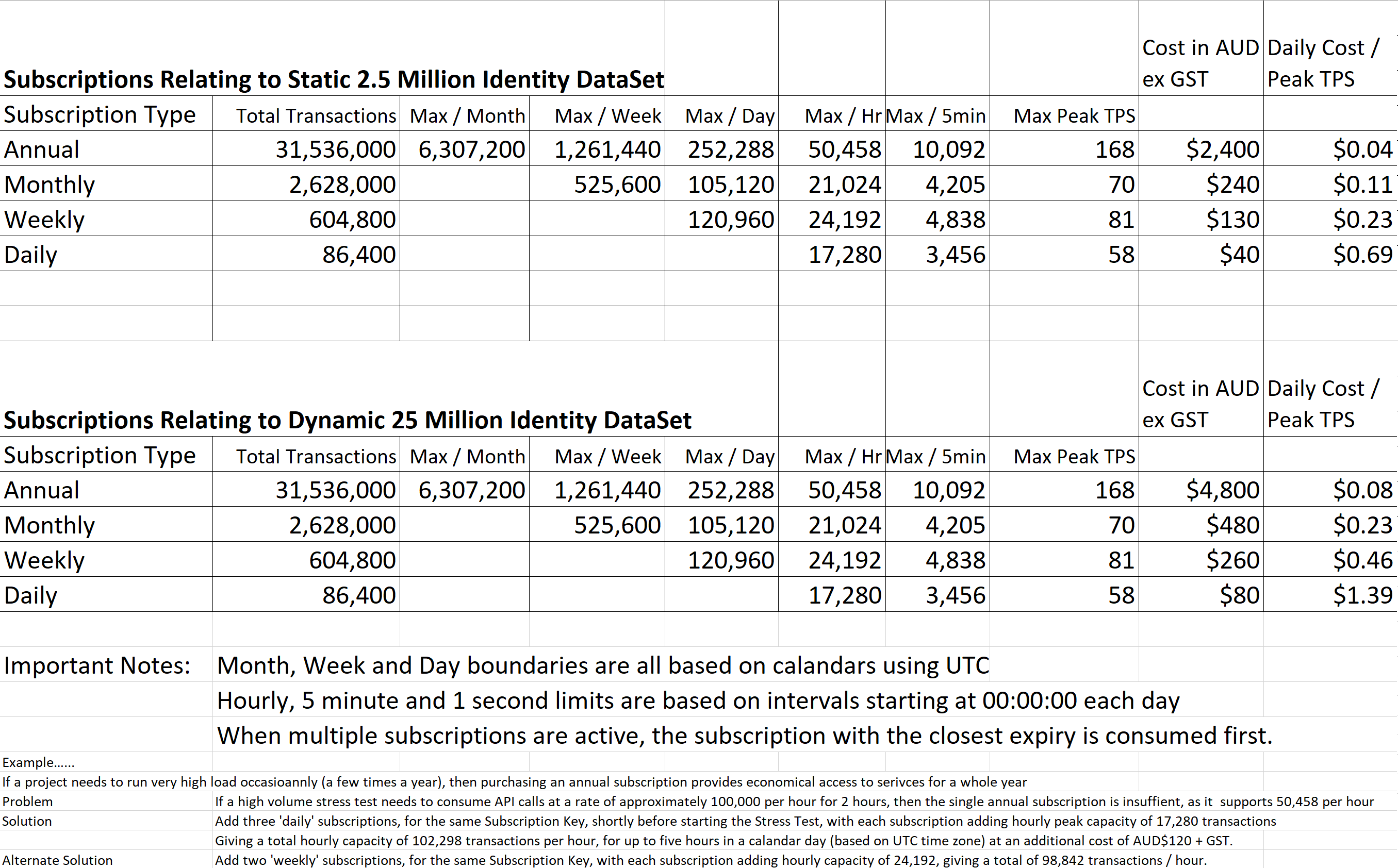 **Subscriptions Relating to Static 2.5 Million Identity DataSet**

| Subscription Type | Total Transactions | Max / Month | Max / Week | Max / Day | Max / Hr | Max / 5min | Max Peak TPS | Cost in AUD ex GST | Daily Cost / Peak TPS |
|---|---|---|---|---|---|---|---|---|---|
| Annual | 31,536,000 | 6,307,200 | 1,261,440 | 252,288 | 50,458 | 10,092 | 168 | $2,400 | $0.04 |
| Monthly | 2,628,000 | | 525,600 | 105,120 | 21,024 | 4,205 | 70 | $240 | $0.11 |
| Weekly | 604,800 | | | 120,960 | 24,192 | 4,838 | 81 | $130 | $0.23 |
| Daily | 86,400 | | | | 17,280 | 3,456 | 58 | $40 | $0.69 |

**Subscriptions Relating to Dynamic 25 Million Identity DataSet**

| Subscription Type | Total Transactions | Max / Month | Max / Week | Max / Day | Max / Hr | Max / 5min | Max Peak TPS | Cost in AUD ex GST | Daily Cost / Peak TPS |
|---|---|---|---|---|---|---|---|---|---|
| Annual | 31,536,000 | 6,307,200 | 1,261,440 | 252,288 | 50,458 | 10,092 | 168 | $4,800 | $0.08 |
| Monthly | 2,628,000 | | 525,600 | 105,120 | 21,024 | 4,205 | 70 | $480 | $0.23 |
| Weekly | 604,800 | | | 120,960 | 24,192 | 4,838 | 81 | $260 | $0.46 |
| Daily | 86,400 | | | | 17,280 | 3,456 | 58 | $80 | $1.39 |

Important Notes: Month, Week and Day boundaries are all based on calandars using UTC
Hourly, 5 minute and 1 second limits are based on intervals starting at 00:00:00 each day
When multiple subscriptions are active, the subscription with the closest expiry is consumed first.

Example......
If a project needs to run very high load occasioannly (a few times a year), then purchasing an annual subscription provides economical access to serivces for a whole year
Problem If a high volume stress test needs to consume API calls at a rate of approximately 100,000 per hour for 2 hours, then the single annual subscription is insuffient, as it supports 50,458 per hour
Solution Add three 'daily' subscriptions, for the same Subscription Key, shortly before starting the Stress Test, with each subscription adding hourly peak capacity of 17,280 transactions
Giving a total hourly capacity of 102,298 transactions per hour, for up to five hours in a calandar day (based on UTC time zone) at an additional cost of AUD$120 + GST.
Alternate Solution Add two 'weekly' subscriptions, for the same Subscription Key, with each subscription adding hourly capacity of 24,192, giving a total of 98,842 transactions / hour.